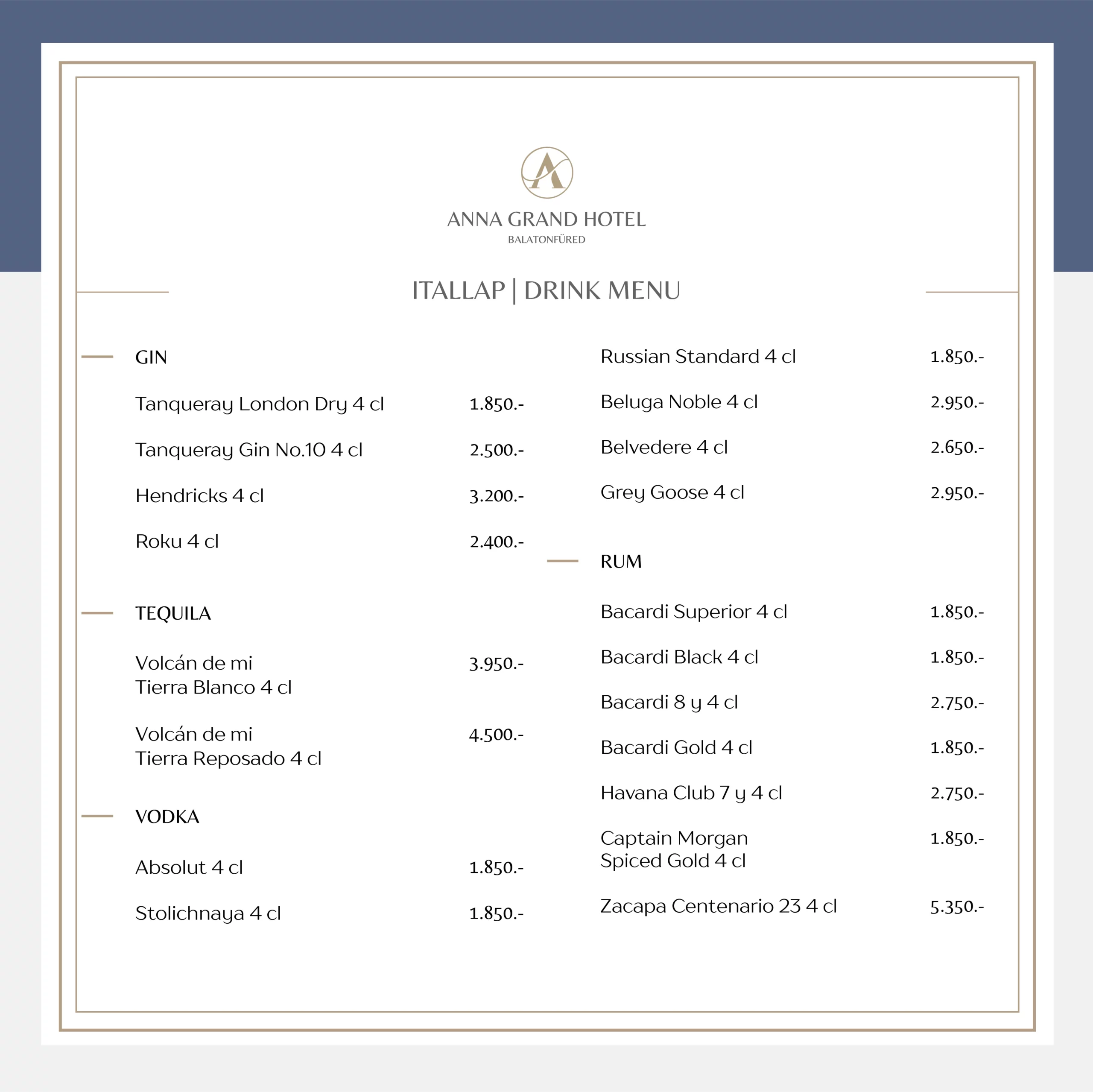 ANNA GRAND HOTEL
BALATONFÜRED

ITALLAP | DRINK MENU

GIN

Tanqueray London Dry 4 cl 1.850.-

Tanqueray Gin No.10 4 cl 2.500.-

Hendricks 4 cl 3.200.-

Roku 4 cl 2.400.-

TEQUILA

Volcán de mi Tierra Blanco 4 cl 3.950.-

Volcán de mi Tierra Reposado 4 cl 4.500.-

VODKA

Absolut 4 cl 1.850.-

Stolichnaya 4 cl 1.850.-

Russian Standard 4 cl 1.850.-

Beluga Noble 4 cl 2.950.-

Belvedere 4 cl 2.650.-

Grey Goose 4 cl 2.950.-

RUM

Bacardi Superior 4 cl 1.850.-

Bacardi Black 4 cl 1.850.-

Bacardi 8 y 4 cl 2.750.-

Bacardi Gold 4 cl 1.850.-

Havana Club 7 y 4 cl 2.750.-

Captain Morgan Spiced Gold 4 cl 1.850.-

Zacapa Centenario 23 4 cl 5.350.-